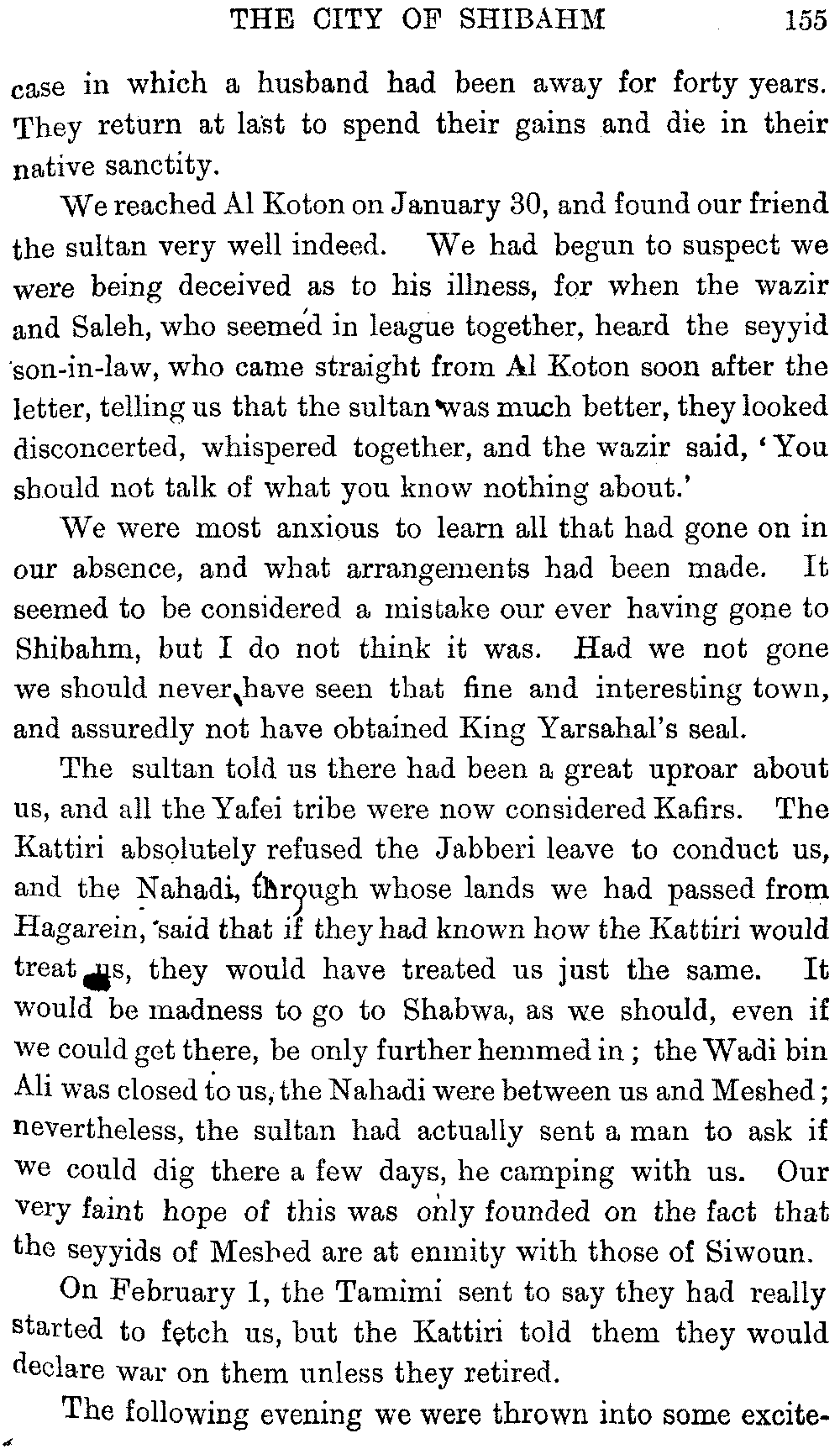 THE CITY OF SHIBAHM 155

case in which a husband had been away for forty years. They return at last to spend their gains and die in their native sanctity.

We reached Al Koton on January 30, and found our friend the sultan very well indeed. We had begun to suspect we were being deceived as to his illness, for when the wazir and Saleh, who seemed in league together, heard the seyyid son-in-law, who came straight from Al Koton soon after the letter, telling us that the sultan was much better, they looked disconcerted, whispered together, and the wazir said, 'You should not talk of what you know nothing about.'

We were most anxious to learn all that had gone on in our absence, and what arrangements had been made. It seemed to be considered a mistake our ever having gone to Shibahm, but I do not think it was. Had we not gone we should never have seen that fine and interesting town, and assuredly not have obtained King Yarsahal's seal.

The sultan told us there had been a great uproar about us, and all the Yafei tribe were now considered Kafirs. The Kattiri absolutely refused the Jabberi leave to conduct us, and the Nahadi, through whose lands we had passed from Hagarein, said that if they had known how the Kattiri would treat us, they would have treated us just the same. It would be madness to go to Shabwa, as we should, even if we could get there, be only further hemmed in; the Wadi bin Ali was closed to us, the Nahadi were between us and Meshed; nevertheless, the sultan had actually sent a man to ask if we could dig there a few days, he camping with us. Our very faint hope of this was only founded on the fact that the seyyids of Meshed are at enmity with those of Siwoun.

On February 1, the Tamimi sent to say they had really started to fetch us, but the Kattiri told them they would declare war on them unless they retired.

The following evening we were thrown into some excite-